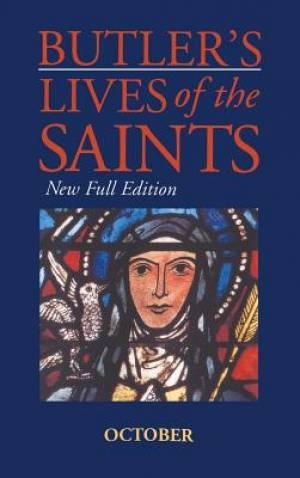 BUTLER'S
LIVES of the
SAINTS
New Full Edition

OCTOBER